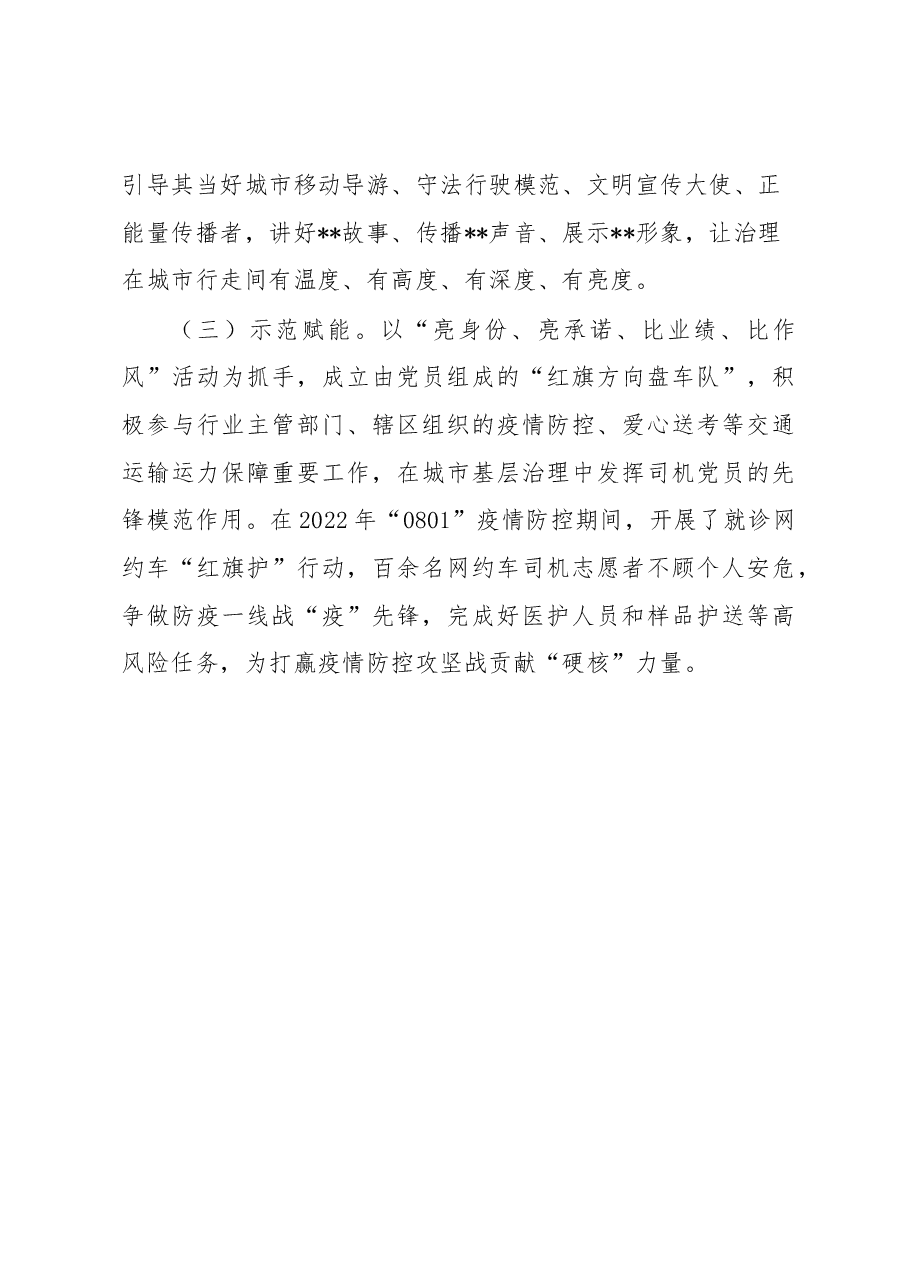 引导其当好城市移动导游、守法行驶模范、文明宣传大使、正能量传播者，讲好**故事、传播**声音、展示**形象，让治理在城市行走间有温度、有高度、有深度、有亮度。

（三）示范赋能。以“亮身份、亮承诺、比业绩、比作风”活动为抓手，成立由党员组成的“红旗方向盘车队”，积极参与行业主管部门、辖区组织的疫情防控、爱心送考等交通运输运力保障重要工作，在城市基层治理中发挥司机党员的先锋模范作用。在2022年“0801”疫情防控期间，开展了就诊网约车“红旗护”行动，百余名网约车司机志愿者不顾个人安危，争做防疫一线战“疫”先锋，完成好医护人员和样品护送等高风险任务，为打赢疫情防控攻坚战贡献“硬核”力量。